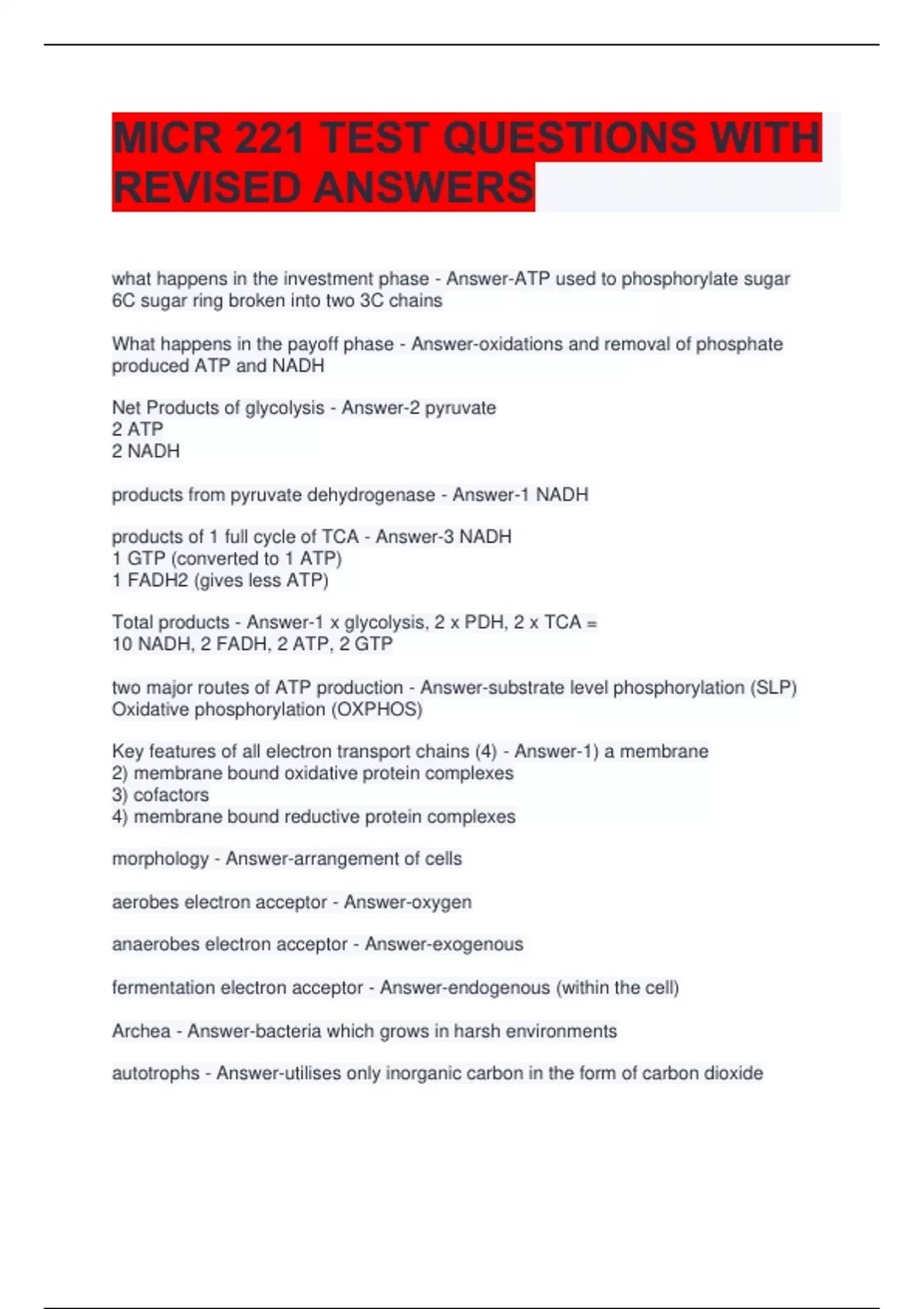 MICR 221 TEST QUESTIONS WITH REVISED ANSWERS

what happens in the investment phase - Answer-ATP used to phosphorylate sugar
6C sugar ring broken into two 3C chains

What happens in the payoff phase - Answer-oxidations and removal of phosphate
produced ATP and NADH

Net Products of glycolysis - Answer-2 pyruvate
2 ATP
2 NADH

products from pyruvate dehydrogenase - Answer-1 NADH

products of 1 full cycle of TCA - Answer-3 NADH
1 GTP (converted to 1 ATP)
1 FADH2 (gives less ATP)

Total products - Answer-1 x glycolysis, 2 x PDH, 2 x TCA =
10 NADH, 2 FADH, 2 ATP, 2 GTP

two major routes of ATP production - Answer-substrate level phosphorylation (SLP)
Oxidative phosphorylation (OXPHOS)

Key features of all electron transport chains (4) - Answer-1) a membrane
2) membrane bound oxidative protein complexes
3) cofactors
4) membrane bound reductive protein complexes

morphology - Answer-arrangement of cells

aerobes electron acceptor - Answer-oxygen

anaerobes electron acceptor - Answer-exogenous

fermentation electron acceptor - Answer-endogenous (within the cell)

Archea - Answer-bacteria which grows in harsh environments

autotrophs - Answer-utilises only inorganic carbon in the form of carbon dioxide